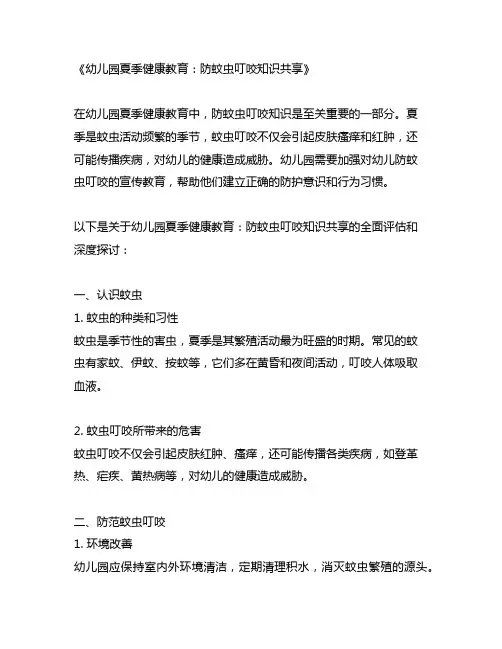 《幼儿园夏季健康教育：防蚊虫叮咬知识共享》

在幼儿园夏季健康教育中，防蚊虫叮咬知识是至关重要的一部分。夏季是蚊虫活动频繁的季节，蚊虫叮咬不仅会引起皮肤瘙痒和红肿，还可能传播疾病，对幼儿的健康造成威胁。幼儿园需要加强对幼儿防蚊虫叮咬的宣传教育，帮助他们建立正确的防护意识和行为习惯。

以下是关于幼儿园夏季健康教育：防蚊虫叮咬知识共享的全面评估和深度探讨：

一、认识蚊虫
1. 蚊虫的种类和习性
蚊虫是季节性的害虫，夏季是其繁殖活动最为旺盛的时期。常见的蚊虫有家蚊、伊蚊、按蚊等，它们多在黄昏和夜间活动，叮咬人体吸取血液。

2. 蚊虫叮咬所带来的危害
蚊虫叮咬不仅会引起皮肤红肿、瘙痒，还可能传播各类疾病，如登革热、疟疾、黄热病等，对幼儿的健康造成威胁。

二、防范蚊虫叮咬
1. 环境改善
幼儿园应保持室内外环境清洁，定期清理积水，消灭蚊虫繁殖的源头。